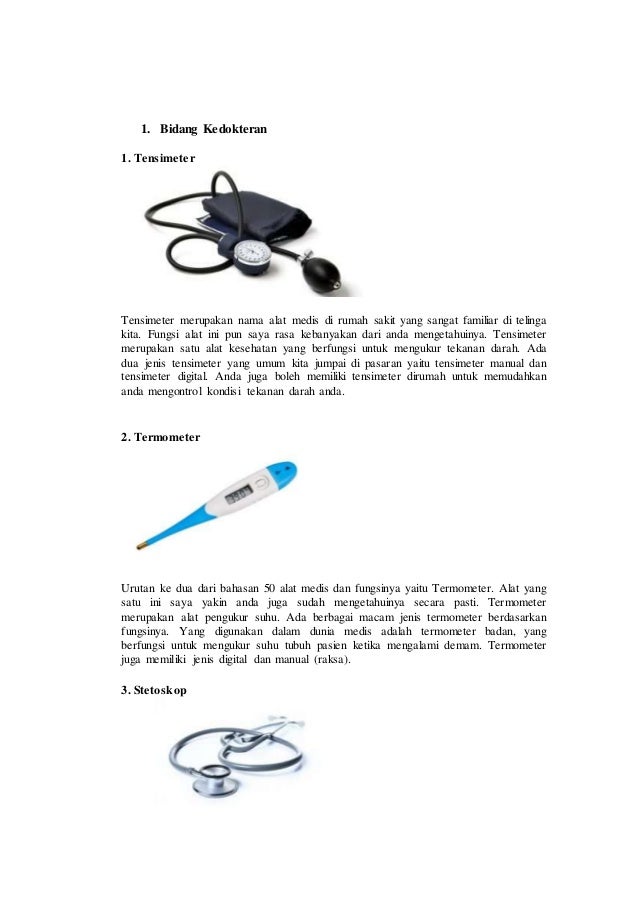 1. Bidang Kedokteran

1. Tensimeter

Tensimeter merupakan nama alat medis di rumah sakit yang sangat familiar di telinga kita. Fungsi alat ini pun saya rasa kebanyakan dari anda mengetahuinya. Tensimeter merupakan satu alat kesehatan yang berfungsi untuk mengukur tekanan darah. Ada dua jenis tensimeter yang umum kita jumpai di pasaran yaitu tensimeter manual dan tensimeter digital. Anda juga boleh memiliki tensimeter dirumah untuk memudahkan anda mengontrol kondisi tekanan darah anda.

2. Termometer

Urutan ke dua dari bahasan 50 alat medis dan fungsinya yaitu Termometer. Alat yang satu ini saya yakin anda juga sudah mengetahuinya secara pasti. Termometer merupakan alat pengukur suhu. Ada berbagai macam jenis termometer berdasarkan fungsinya. Yang digunakan dalam dunia medis adalah termometer badan, yang berfungsi untuk mengukur suhu tubuh pasien ketika mengalami demam. Termometer juga memiliki jenis digital dan manual (raksa).

3. Stetoskop